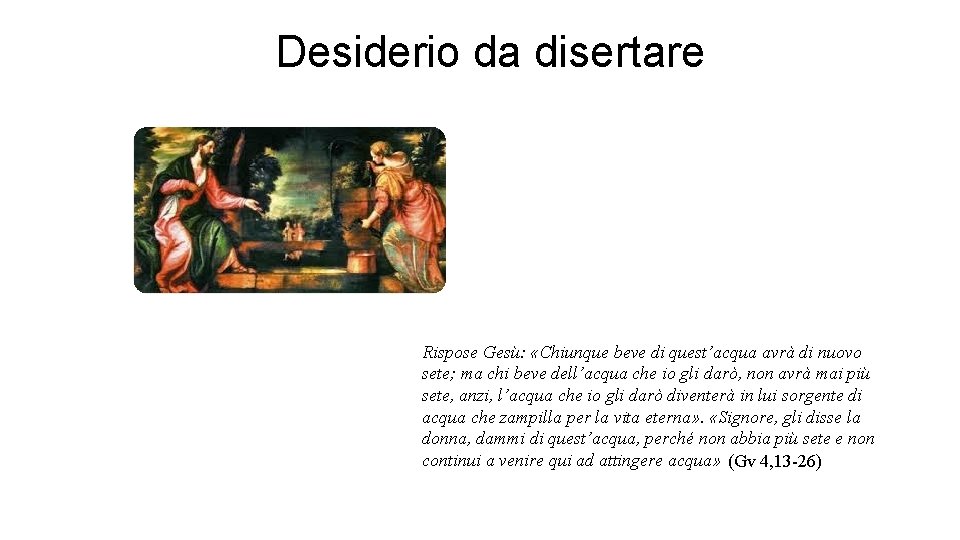 Desiderio da disertare

Rispose Gesù: «Chiunque beve di quest'acqua avrà di nuovo sete; ma chi beve dell'acqua che io gli darò, non avrà mai più sete, anzi, l'acqua che io gli darò diventerà in lui sorgente di acqua che zampilla per la vita eterna». «Signore, gli disse la donna, dammi di quest'acqua, perché non abbia più sete e non continui a venire qui ad attingere acqua» (Gv 4,13-26)